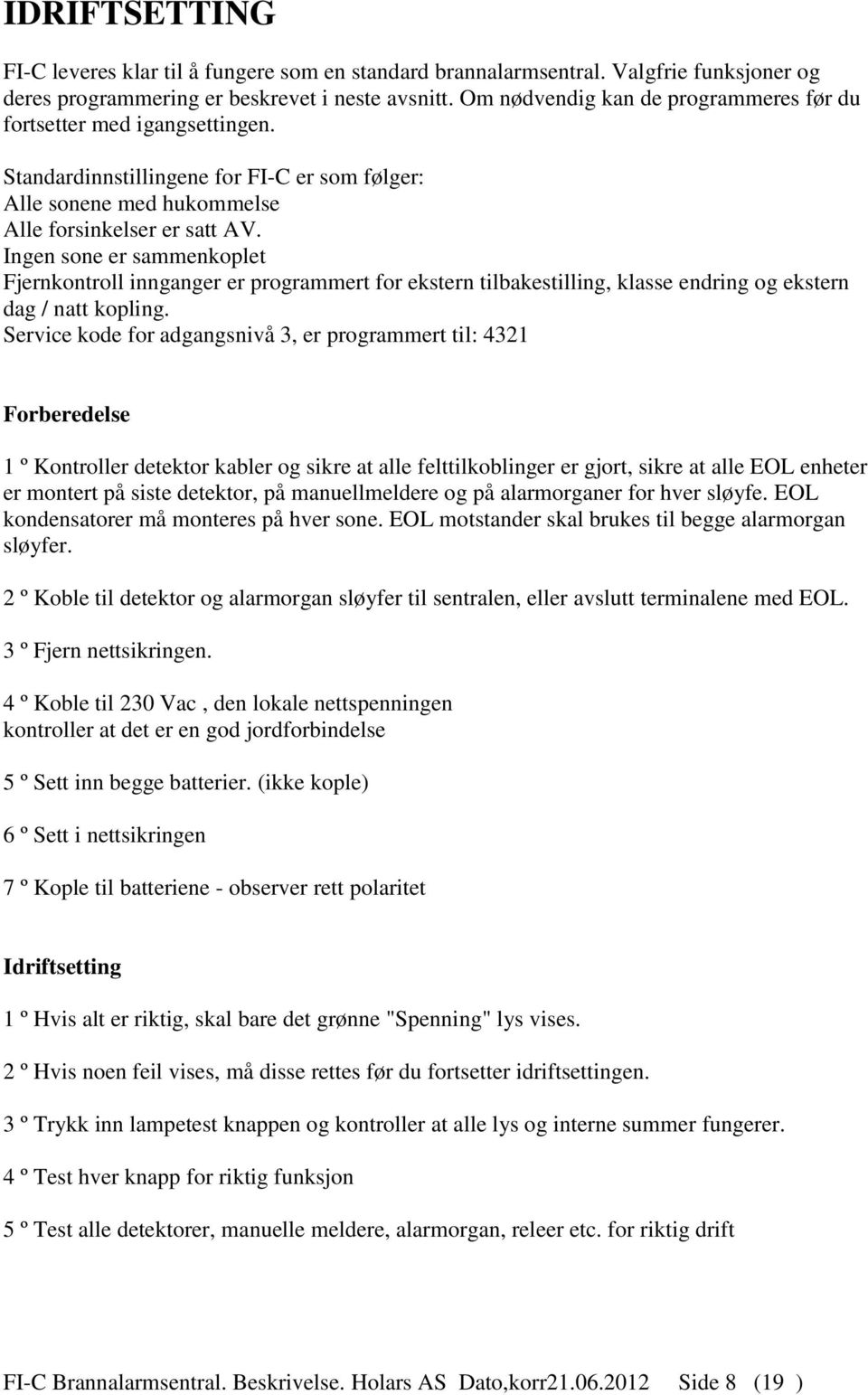 IDRIFTSETTING

FI-C leveres klar til å fungere som en standard brannalarmsentral. Valgfrie funksjoner og deres programmering er beskrevet i neste avsnitt. Om nødvendig kan de programmeres før du fortsetter med igangsettingen.

Standardinnstillingene for FI-C er som følger:
Alle sonene med hukommelse
Alle forsinkelser er satt AV.
Ingen sone er sammenkoplet
Fjernkontroll innganger er programmert for ekstern tilbakestilling, klasse endring og ekstern dag / natt kopling.
Service kode for adgangsnivå 3, er programmert til: 4321

Forberedelse

1 º Kontroller detektor kabler og sikre at alle felttilkoblinger er gjort, sikre at alle EOL enheter er montert på siste detektor, på manuellmeldere og på alarmorganer for hver sløyfe. EOL kondensatorer må monteres på hver sone. EOL motstander skal brukes til begge alarmorgan sløyfer.

2 º Koble til detektor og alarmorgan sløyfer til sentralen, eller avslutt terminalene med EOL.

3 º Fjern nettsikringen.

4 º Koble til 230 Vac , den lokale nettspenningen
kontroller at det er en god jordforbindelse

5 º Sett inn begge batterier. (ikke kople)

6 º Sett i nettsikringen

7 º Kople til batteriene - observer rett polaritet

Idriftsetting

1 º Hvis alt er riktig, skal bare det grønne "Spenning" lys vises.

2 º Hvis noen feil vises, må disse rettes før du fortsetter idriftsettingen.

3 º Trykk inn lampetest knappen og kontroller at alle lys og interne summer fungerer.

4 º Test hver knapp for riktig funksjon

5 º Test alle detektorer, manuelle meldere, alarmorgan, releer etc. for riktig drift

FI-C Brannalarmsentral. Beskrivelse. Holars AS Dato,korr21.06.2012 Side 8 (19 )